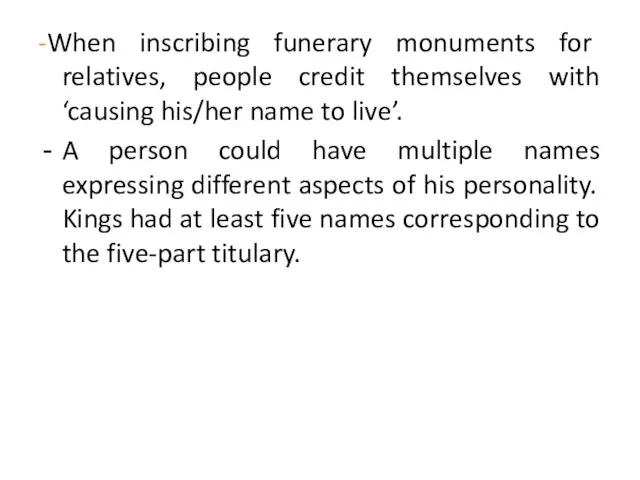 -When inscribing funerary monuments for relatives, people credit themselves with ‘causing his/her name to live’.

- A person could have multiple names expressing different aspects of his personality. Kings had at least five names corresponding to the five-part titulary.